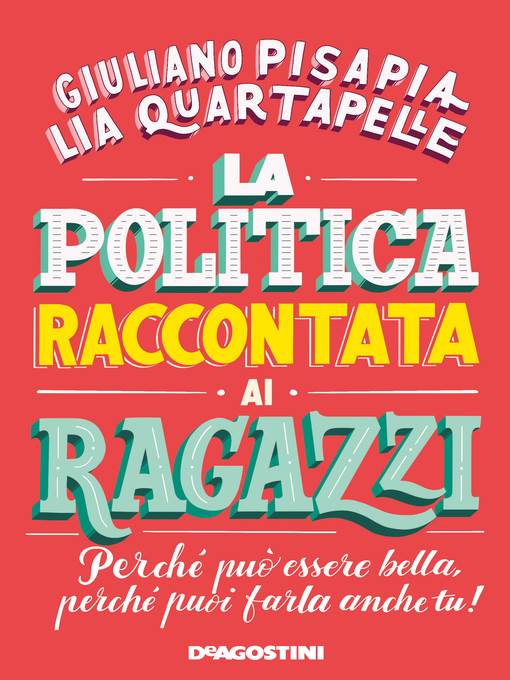 GIULIANO PISAPIA
LIA QUARTAPELLE

LA
POLITICA
RACCONTATA
AI
RAGAZZI

Perché può essere bella, perché puoi farla anche tu!

DeAGOSTINI